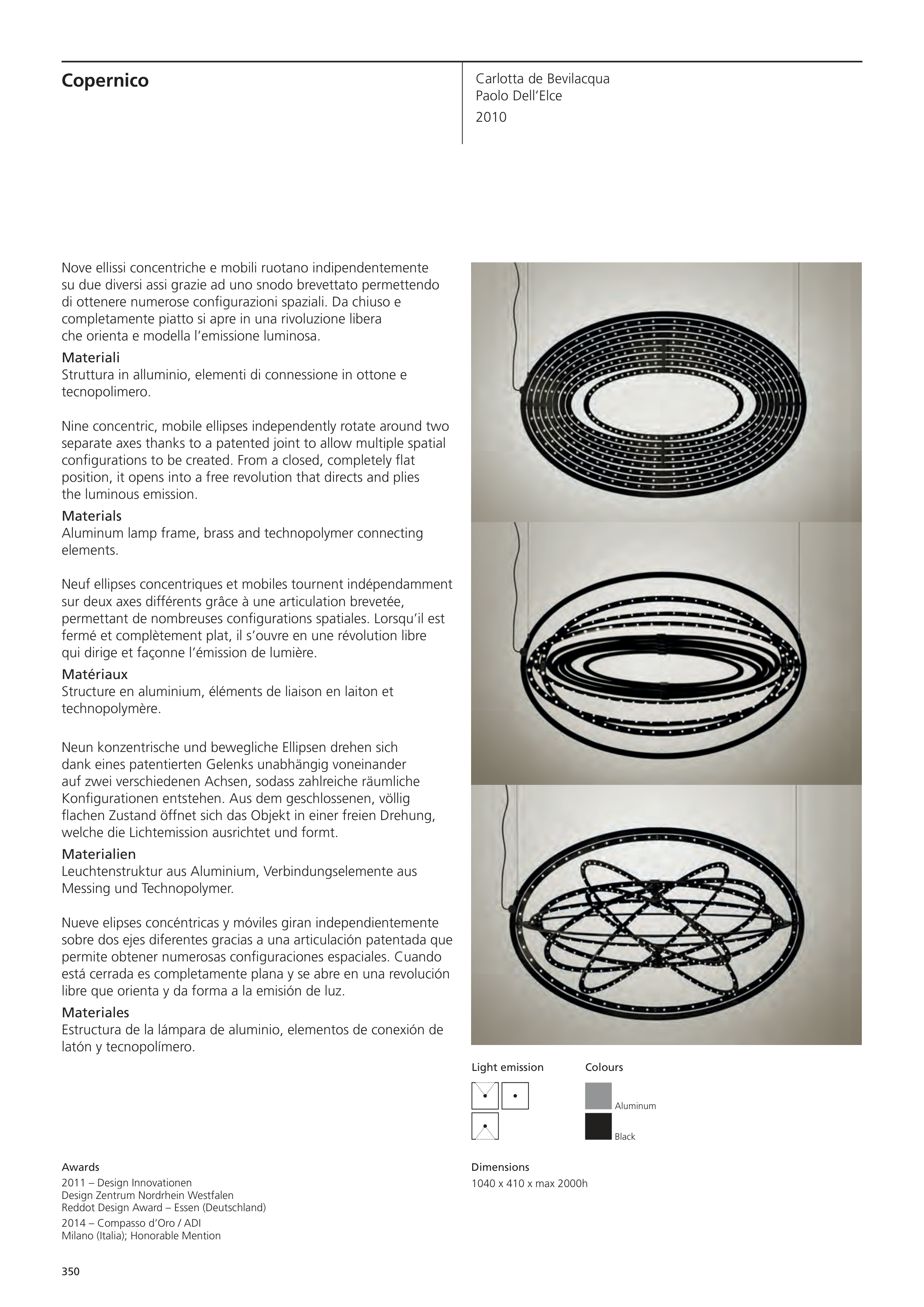 Copernico

Carlotta de Bevilacqua
Paolo Dell'Elce
2010

Nove ellissi concentriche e mobili ruotano indipendentemente su due diversi assi grazie ad uno snodo brevettato permettendo di ottenere numerose configurazioni spaziali. Da chiuso e completamente piatto si apre in una rivoluzione libera che orienta e modella l'emissione luminosa.

Materiali
Struttura in alluminio, elementi di connessione in ottone e tecnopolimero.

Nine concentric, mobile ellipses independently rotate around two separate axes thanks to a patented joint to allow multiple spatial configurations to be created. From a closed, completely flat position, it opens into a free revolution that directs and plies the luminous emission.

Materials
Aluminum lamp frame, brass and technopolymer connecting elements.

Neuf ellipses concentriques et mobiles tournent indépendamment sur deux axes différents grâce à une articulation brevetée, permettant de nombreuses configurations spatiales. Lorsqu'il est fermé et complètement plat, il s'ouvre en une révolution libre qui dirige et façonne l'émission de lumière.

Matériaux
Structure en aluminium, éléments de liaison en laiton et technopolymère.

Neun konzentrische und bewegliche Ellipsen drehen sich dank eines patentierten Gelenks unabhängig voneinander auf zwei verschiedenen Achsen, sodass zahlreiche räumliche Konfigurationen entstehen. Aus dem geschlossenen, völlig flachen Zustand öffnet sich das Objekt in einer freien Drehung, welche die Lichtemission ausrichtet und formt.

Materialien
Leuchtenstruktur aus Aluminium, Verbindungselemente aus Messing und Technopolymer.

Nueve elipses concéntricas y móviles giran independientemente sobre dos ejes diferentes gracias a una articulación patentada que permite obtener numerosas configuraciones espaciales. Cuando está cerrada es completamente plana y se abre en una revolución libre que orienta y da forma a la emisión de luz.

Materiales
Estructura de la lámpara de aluminio, elementos de conexión de latón y tecnopolímero.

Light emission

Colours
Aluminum
Black

Awards
2011 – Design Innovationen
Design Zentrum Nordrhein Westfalen
Reddot Design Award – Essen (Deutschland)
2014 – Compasso d'Oro / ADI
Milano (Italia); Honorable Mention

Dimensions
1040 x 410 x max 2000h

350